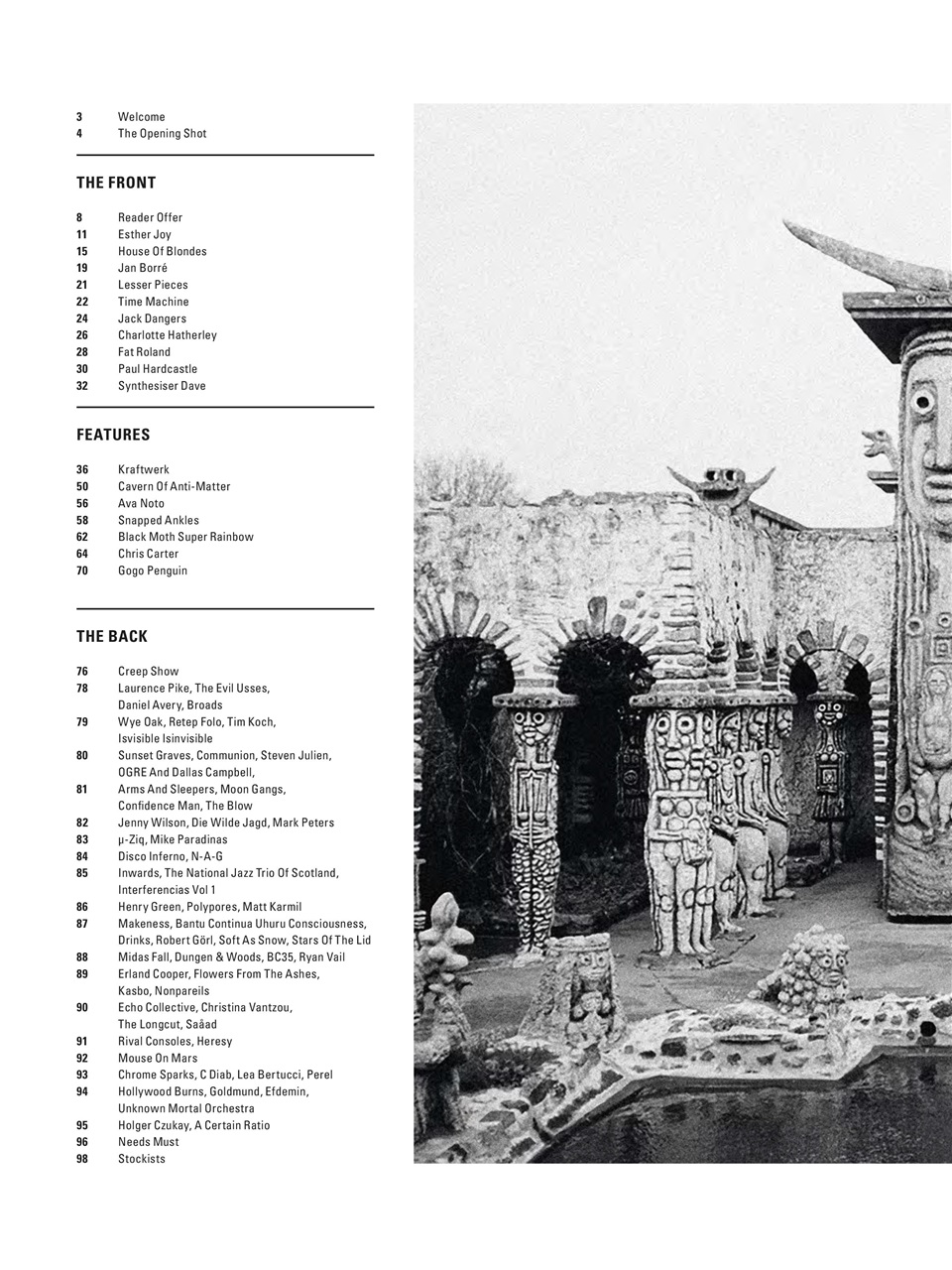 3 Welcome
4 The Opening Shot

THE FRONT

8 Reader Offer
11 Esther Joy
15 House Of Blondes
19 Jan Borré
21 Lesser Pieces
22 Time Machine
24 Jack Dangers
26 Charlotte Hatherley
28 Fat Roland
30 Paul Hardcastle
32 Synthesiser Dave

FEATURES

36 Kraftwerk
50 Cavern Of Anti-Matter
56 Ava Noto
58 Snapped Ankles
62 Black Moth Super Rainbow
64 Chris Carter
70 Gogo Penguin

THE BACK

76 Creep Show
78 Laurence Pike, The Evil Usses, Daniel Avery, Broads
79 Wye Oak, Retep Folo, Tim Koch, Isvisible Isinvisible
80 Sunset Graves, Communion, Steven Julien, OGRE And Dallas Campbell,
81 Arms And Sleepers, Moon Gangs, Confidence Man, The Blow
82 Jenny Wilson, Die Wilde Jagd, Mark Peters
83 µ-Ziq, Mike Paradinas
84 Disco Inferno, N-A-G
85 Inwards, The National Jazz Trio Of Scotland, Interferencias Vol 1
86 Henry Green, Polypores, Matt Karmil
87 Makeness, Bantu Continua Uhuru Consciousness, Drinks, Robert Görl, Soft As Snow, Stars Of The Lid
88 Midas Fall, Dungen & Woods, BC35, Ryan Vail
89 Erland Cooper, Flowers From The Ashes, Kasbo, Nonpareils
90 Echo Collective, Christina Vantzou, The Longcut, Saåad
91 Rival Consoles, Heresy
92 Mouse On Mars
93 Chrome Sparks, C Diab, Lea Bertucci, Perel
94 Hollywood Burns, Goldmund, Efdemin, Unknown Mortal Orchestra
95 Holger Czukay, A Certain Ratio
96 Needs Must
98 Stockists